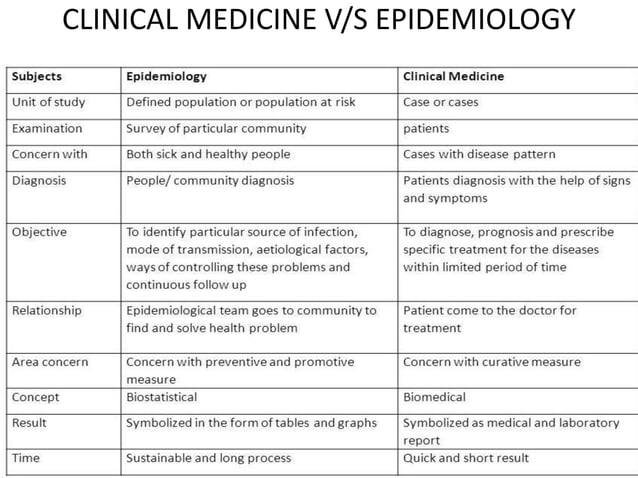 CLINICAL MEDICINE V/S EPIDEMIOLOGY

| Subjects | Epidemiology | Clinical Medicine |
|---|---|---|
| Unit of study | Defined population or population at risk | Case or cases |
| Examination | Survey of particular community | patients |
| Concern with | Both sick and healthy people | Cases with disease pattern |
| Diagnosis | People/ community diagnosis | Patients diagnosis with the help of signs and symptoms |
| Objective | To identify particular source of infection, mode of transmission, aetiological factors, ways of controlling these problems and continuous follow up | To diagnose, prognosis and prescribe specific treatment for the diseases within limited period of time |
| Relationship | Epidemiological team goes to community to find and solve health problem | Patient come to the doctor for treatment |
| Area concern | Concern with preventive and promotive measure | Concern with curative measure |
| Concept | Biostatistical | Biomedical |
| Result | Symbolized in the form of tables and graphs | Symbolized as medical and laboratory report |
| Time | Sustainable and long process | Quick and short result |